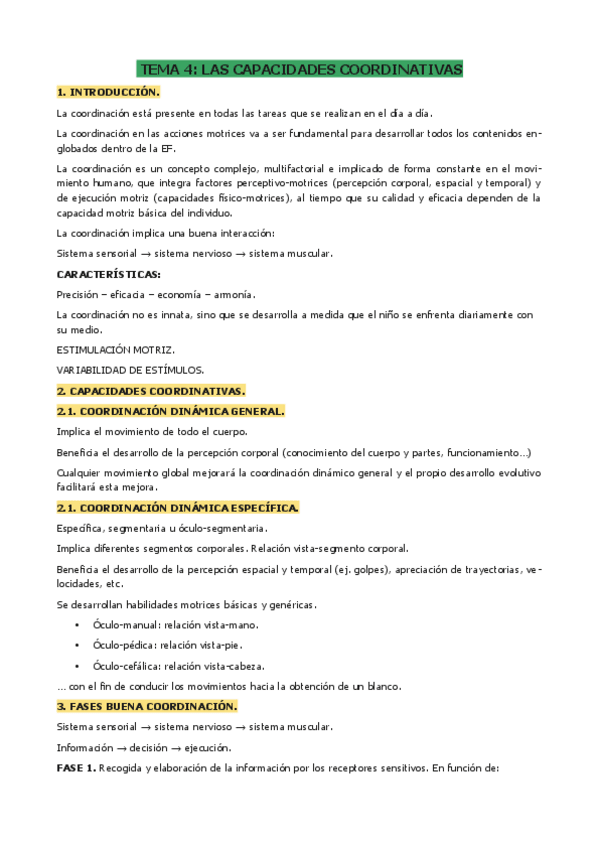 TEMA 4: LAS CAPACIDADES COORDINATIVAS

1. INTRODUCCIÓN.

La coordinación está presente en todas las tareas que se realizan en el día a día.

La coordinación en las acciones motrices va a ser fundamental para desarrollar todos los contenidos englobados dentro de la EF.

La coordinación es un concepto complejo, multifactorial e implicado de forma constante en el movimiento humano, que integra factores perceptivo-motrices (percepción corporal, espacial y temporal) y de ejecución motriz (capacidades físico-motrices), al tiempo que su calidad y eficacia dependen de la capacidad motriz básica del individuo.

La coordinación implica una buena interacción:

Sistema sensorial → sistema nervioso → sistema muscular.

CARACTERÍSTICAS:

Precisión – eficacia – economía – armonía.

La coordinación no es innata, sino que se desarrolla a medida que el niño se enfrenta diariamente con su medio.

ESTIMULACIÓN MOTRIZ.

VARIABILIDAD DE ESTÍMULOS.

2. CAPACIDADES COORDINATIVAS.

2.1. COORDINACIÓN DINÁMICA GENERAL.

Implica el movimiento de todo el cuerpo.

Beneficia el desarrollo de la percepción corporal (conocimiento del cuerpo y partes, funcionamiento…)

Cualquier movimiento global mejorará la coordinación dinámico general y el propio desarrollo evolutivo facilitará esta mejora.

2.1. COORDINACIÓN DINÁMICA ESPECÍFICA.

Específica, segmentaria u óculo-segmentaria.

Implica diferentes segmentos corporales. Relación vista-segmento corporal.

Beneficia el desarrollo de la percepción espacial y temporal (ej. golpes), apreciación de trayectorias, velocidades, etc.

Se desarrollan habilidades motrices básicas y genéricas.

• Óculo-manual: relación vista-mano.
• Óculo-pédica: relación vista-pie.
• Óculo-cefálica: relación vista-cabeza.

… con el fin de conducir los movimientos hacia la obtención de un blanco.

3. FASES BUENA COORDINACIÓN.

Sistema sensorial → sistema nervioso → sistema muscular.

Información → decisión → ejecución.

FASE 1. Recogida y elaboración de la información por los receptores sensitivos. En función de: